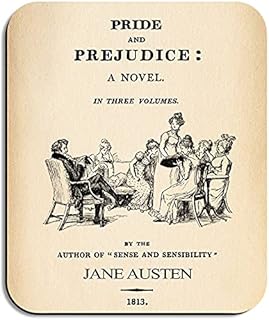 PRIDE
AND
PREJUDICE:
A NOVEL.

IN THREE VOLUMES.

BY THE
AUTHOR OF "SENSE AND SENSIBILITY"

JANE AUSTEN

1813.